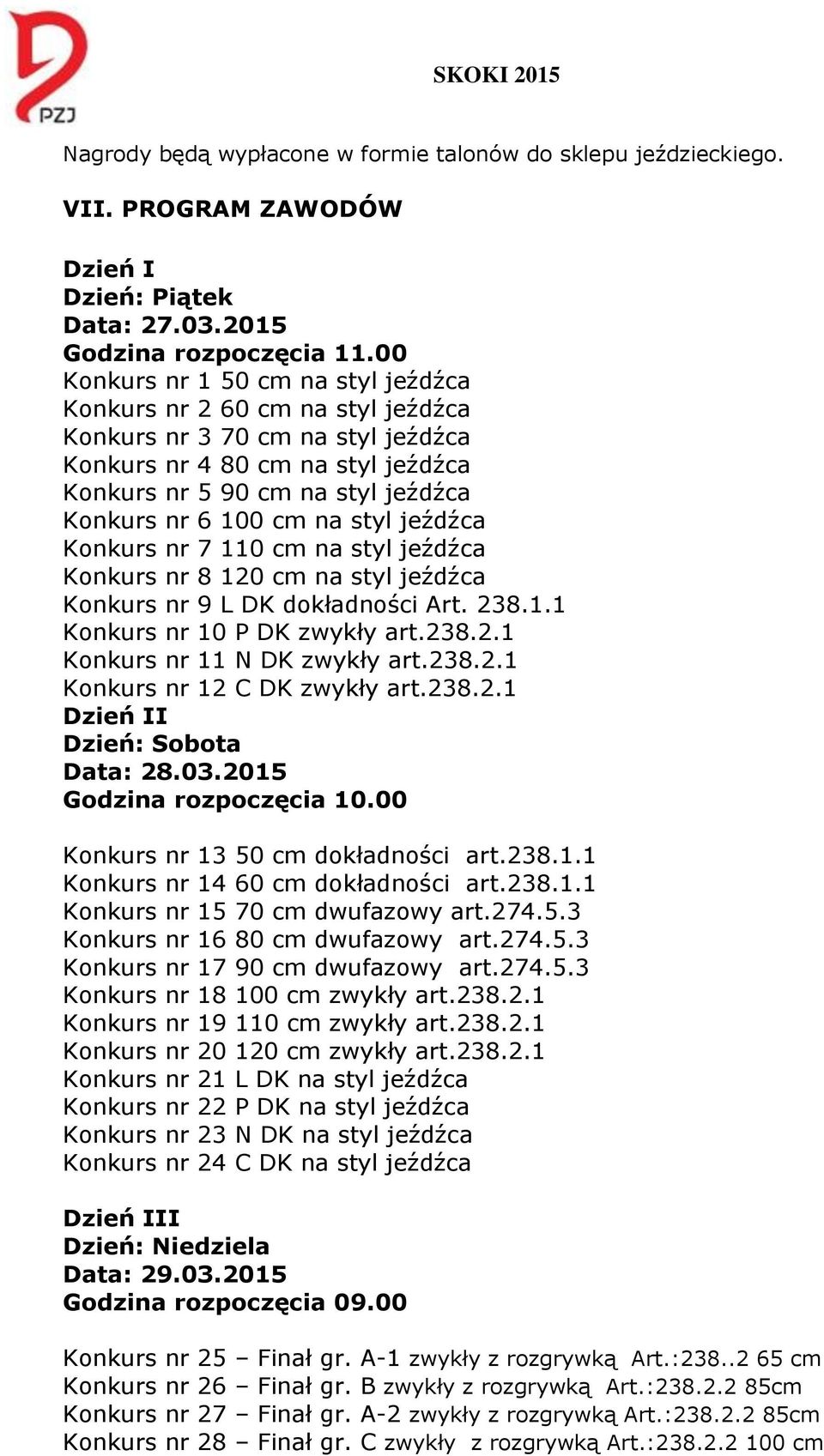 PZJ

SKOKI 2015

Nagrody będą wypłacone w formie talonów do sklepu jeździeckiego.

VII. PROGRAM ZAWODÓW

Dzień I
Dzień: Piątek
Data: 27.03.2015
Godzina rozpoczęcia 11.00
Konkurs nr 1 50 cm na styl jeźdźca
Konkurs nr 2 60 cm na styl jeźdźca
Konkurs nr 3 70 cm na styl jeźdźca
Konkurs nr 4 80 cm na styl jeźdźca
Konkurs nr 5 90 cm na styl jeźdźca
Konkurs nr 6 100 cm na styl jeźdźca
Konkurs nr 7 110 cm na styl jeźdźca
Konkurs nr 8 120 cm na styl jeźdźca
Konkurs nr 9 L DK dokładności Art. 238.1.1
Konkurs nr 10 P DK zwykły art.238.2.1
Konkurs nr 11 N DK zwykły art.238.2.1
Konkurs nr 12 C DK zwykły art.238.2.1
Dzień II
Dzień: Sobota
Data: 28.03.2015
Godzina rozpoczęcia 10.00

Konkurs nr 13 50 cm dokładności art.238.1.1
Konkurs nr 14 60 cm dokładności art.238.1.1
Konkurs nr 15 70 cm dwufazowy art.274.5.3
Konkurs nr 16 80 cm dwufazowy art.274.5.3
Konkurs nr 17 90 cm dwufazowy art.274.5.3
Konkurs nr 18 100 cm zwykły art.238.2.1
Konkurs nr 19 110 cm zwykły art.238.2.1
Konkurs nr 20 120 cm zwykły art.238.2.1
Konkurs nr 21 L DK na styl jeźdźca
Konkurs nr 22 P DK na styl jeźdźca
Konkurs nr 23 N DK na styl jeźdźca
Konkurs nr 24 C DK na styl jeźdźca

Dzień III
Dzień: Niedziela
Data: 29.03.2015
Godzina rozpoczęcia 09.00

Konkurs nr 25 – Finał gr. A-1 zwykły z rozgrywką Art.:238..2 65 cm
Konkurs nr 26 – Finał gr. B zwykły z rozgrywką Art.:238.2.2 85cm
Konkurs nr 27 – Finał gr. A-2 zwykły z rozgrywką Art.:238.2.2 85cm
Konkurs nr 28 – Finał gr. C zwykły z rozgrywką Art.:238.2.2 100 cm